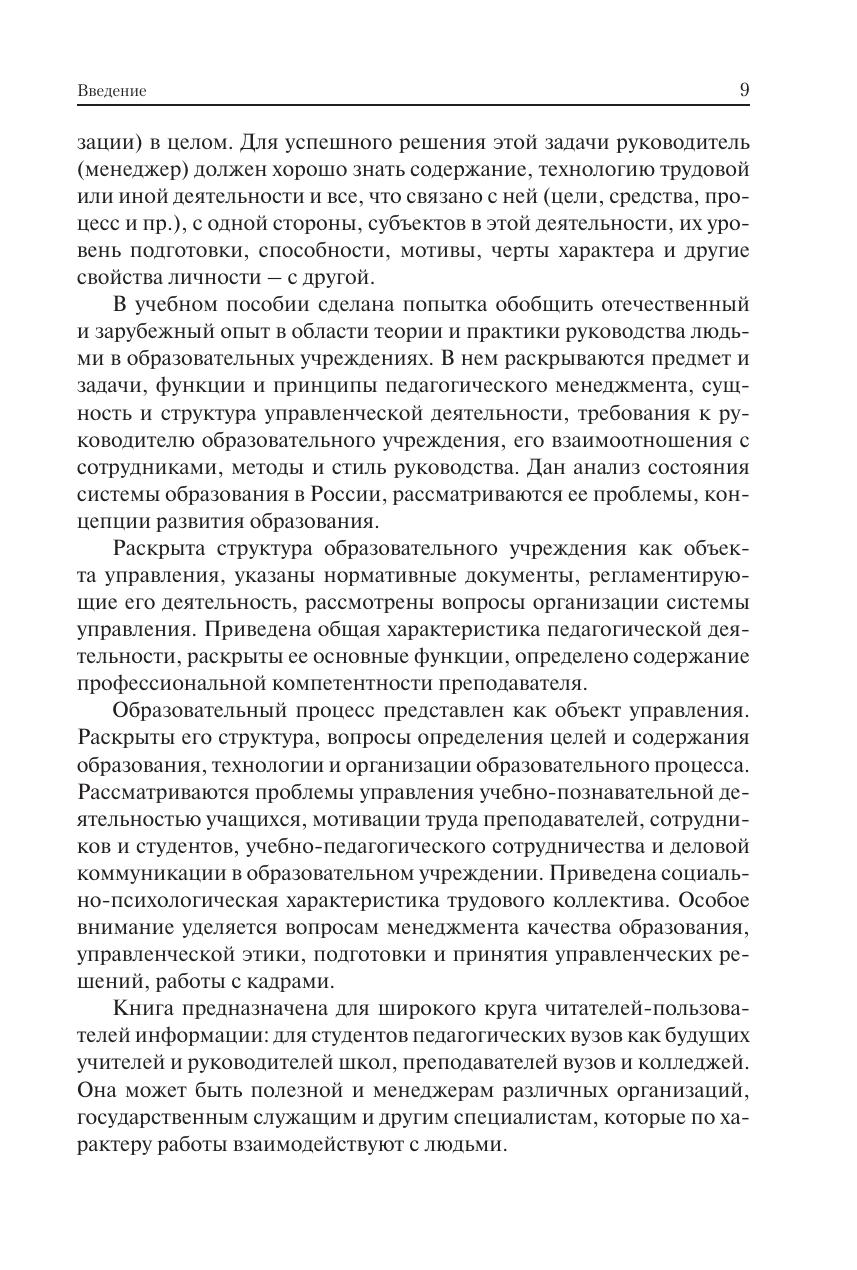 Введение 9

зации) в целом. Для успешного решения этой задачи руководитель (менеджер) должен хорошо знать содержание, технологию трудовой или иной деятельности и все, что связано с ней (цели, средства, процесс и пр.), с одной стороны, субъектов в этой деятельности, их уровень подготовки, способности, мотивы, черты характера и другие свойства личности — с другой.

В учебном пособии сделана попытка обобщить отечественный и зарубежный опыт в области теории и практики руководства людьми в образовательных учреждениях. В нем раскрываются предмет и задачи, функции и принципы педагогического менеджмента, сущность и структура управленческой деятельности, требования к руководителю образовательного учреждения, его взаимоотношения с сотрудниками, методы и стиль руководства. Дан анализ состояния системы образования в России, рассматриваются ее проблемы, концепции развития образования.

Раскрыта структура образовательного учреждения как объекта управления, указаны нормативные документы, регламентирующие его деятельность, рассмотрены вопросы организации системы управления. Приведена общая характеристика педагогической деятельности, раскрыты ее основные функции, определено содержание профессиональной компетентности преподавателя.

Образовательный процесс представлен как объект управления. Раскрыты его структура, вопросы определения целей и содержания образования, технологии и организации образовательного процесса. Рассматриваются проблемы управления учебно-познавательной деятельностью учащихся, мотивации труда преподавателей, сотрудников и студентов, учебно-педагогического сотрудничества и деловой коммуникации в образовательном учреждении. Приведена социально-психологическая характеристика трудового коллектива. Особое внимание уделяется вопросам менеджмента качества образования, управленческой этики, подготовки и принятия управленческих решений, работы с кадрами.

Книга предназначена для широкого круга читателей-пользователей информации: для студентов педагогических вузов как будущих учителей и руководителей школ, преподавателей вузов и колледжей. Она может быть полезной и менеджерам различных организаций, государственным служащим и другим специалистам, которые по характеру работы взаимодействуют с людьми.